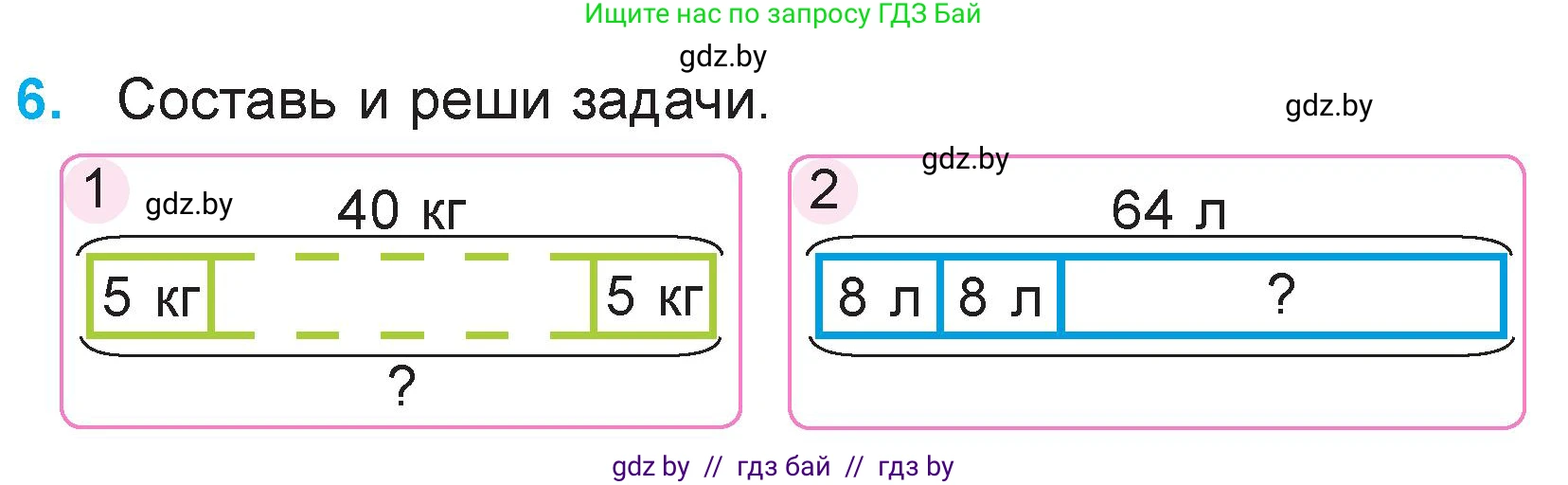 Ищите нас по запросу ГДЗ Бай

gdz.by

6. Составь и реши задачи.

gdz.by

gdz.by

1

gdz.by

40 кг

5 кг

5 кг

?

2

64 л

8 л

8 л

?

gdz by // гдз бай // гдз by